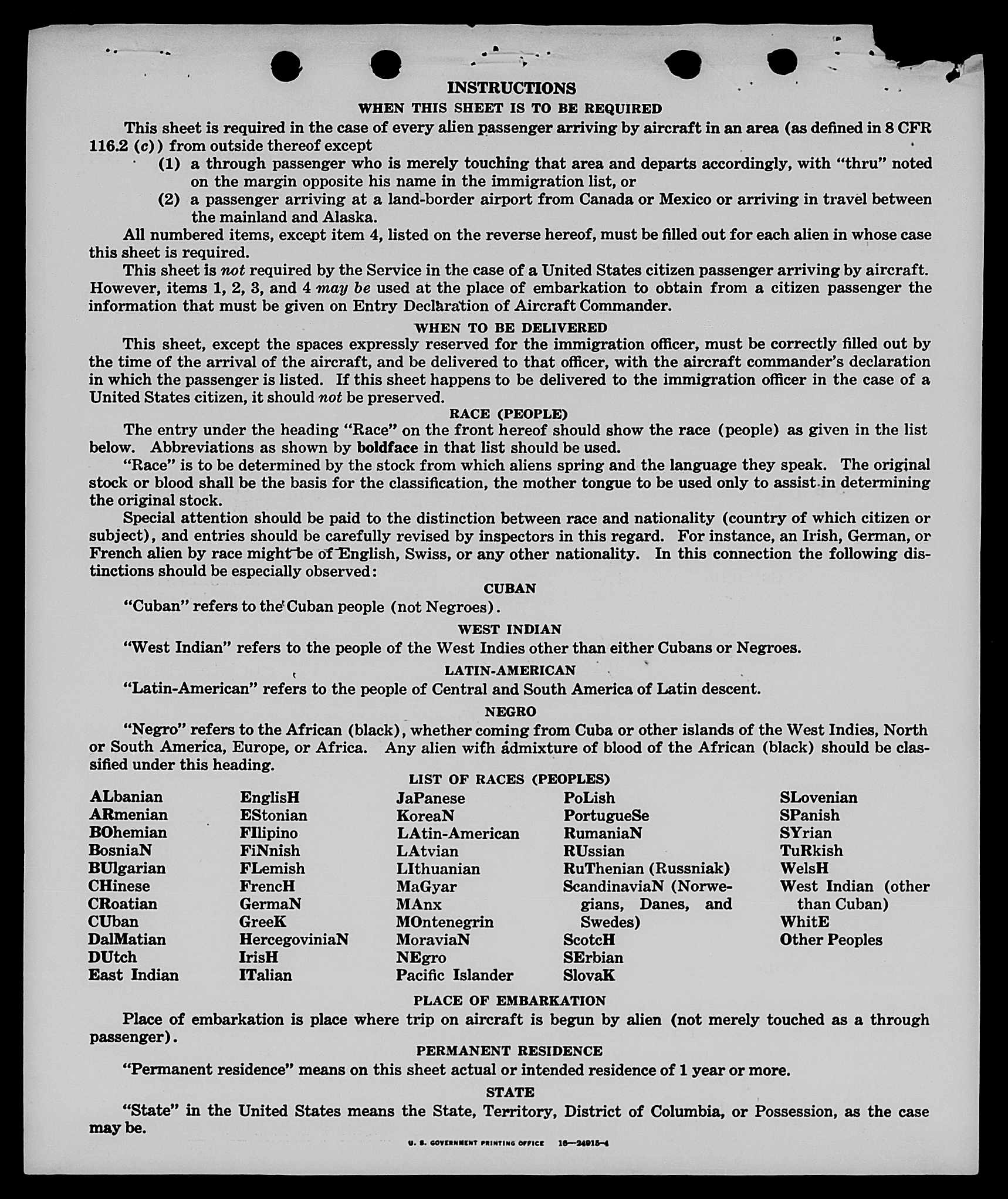 INSTRUCTIONS

WHEN THIS SHEET IS TO BE REQUIRED

This sheet is required in the case of every alien passenger arriving by aircraft in an area (as defined in 8 CFR 116.2 (c)) from outside thereof except

(1) a through passenger who is merely touching that area and departs accordingly, with "thru" noted on the margin opposite his name in the immigration list, or

(2) a passenger arriving at a land-border airport from Canada or Mexico or arriving in travel between the mainland and Alaska.

All numbered items, except item 4, listed on the reverse hereof, must be filled out for each alien in whose case this sheet is required.

This sheet is not required by the Service in the case of a United States citizen passenger arriving by aircraft. However, items 1, 2, 3, and 4 may be used at the place of embarkation to obtain from a citizen passenger the information that must be given on Entry Declaration of Aircraft Commander.

WHEN TO BE DELIVERED

This sheet, except the spaces expressly reserved for the immigration officer, must be correctly filled out by the time of the arrival of the aircraft, and be delivered to that officer, with the aircraft commander's declaration in which the passenger is listed. If this sheet happens to be delivered to the immigration officer in the case of a United States citizen, it should not be preserved.

RACE (PEOPLE)

The entry under the heading "Race" on the front hereof should show the race (people) as given in the list below. Abbreviations as shown by boldface in that list should be used.

"Race" is to be determined by the stock from which aliens spring and the language they speak. The original stock or blood shall be the basis for the classification, the mother tongue to be used only to assist in determining the original stock.

Special attention should be paid to the distinction between race and nationality (country of which citizen or subject), and entries should be carefully revised by inspectors in this regard. For instance, an Irish, German, or French alien by race might be of English, Swiss, or any other nationality. In this connection the following distinctions should be especially observed:

CUBAN

"Cuban" refers to the Cuban people (not Negroes).

WEST INDIAN

"West Indian" refers to the people of the West Indies other than either Cubans or Negroes.

LATIN-AMERICAN

"Latin-American" refers to the people of Central and South America of Latin descent.

NEGRO

"Negro" refers to the African (black), whether coming from Cuba or other islands of the West Indies, North or South America, Europe, or Africa. Any alien with admixture of blood of the African (black) should be classified under this heading.

LIST OF RACES (PEOPLES)

ALbanian
ARmenian
BOhemian
BosniaN
BUlgarian
CHinese
CRoatian
CUban
DalMatian
DUtch
East Indian

EnglisH
EStonian
FIlipino
FiNnish
FLemish
FrencH
GermaN
GreeK
HercegoviniaN
IrisH
ITalian

JaPanese
KoreaN
LAtin-American
LAtvian
LIthuanian
MaGyar
MAnx
MOntenegrin
MoraviaN
NEgro
Pacific Islander

PoLish
PortugueSe
RumaniaN
RUssian
RuThenian (Russniak)
ScandinaviaN (Norwegians, Danes, and Swedes)
ScotcH
SErbian
SlovaK

SLovenian
SPanish
SYrian
TuRkish
WelsH
West Indian (other than Cuban)
WhitE
Other Peoples

PLACE OF EMBARKATION

Place of embarkation is place where trip on aircraft is begun by alien (not merely touched as a through passenger).

PERMANENT RESIDENCE

"Permanent residence" means on this sheet actual or intended residence of 1 year or more.

STATE

"State" in the United States means the State, Territory, District of Columbia, or Possession, as the case may be.

U. S. GOVERNMENT PRINTING OFFICE 16—24915-4